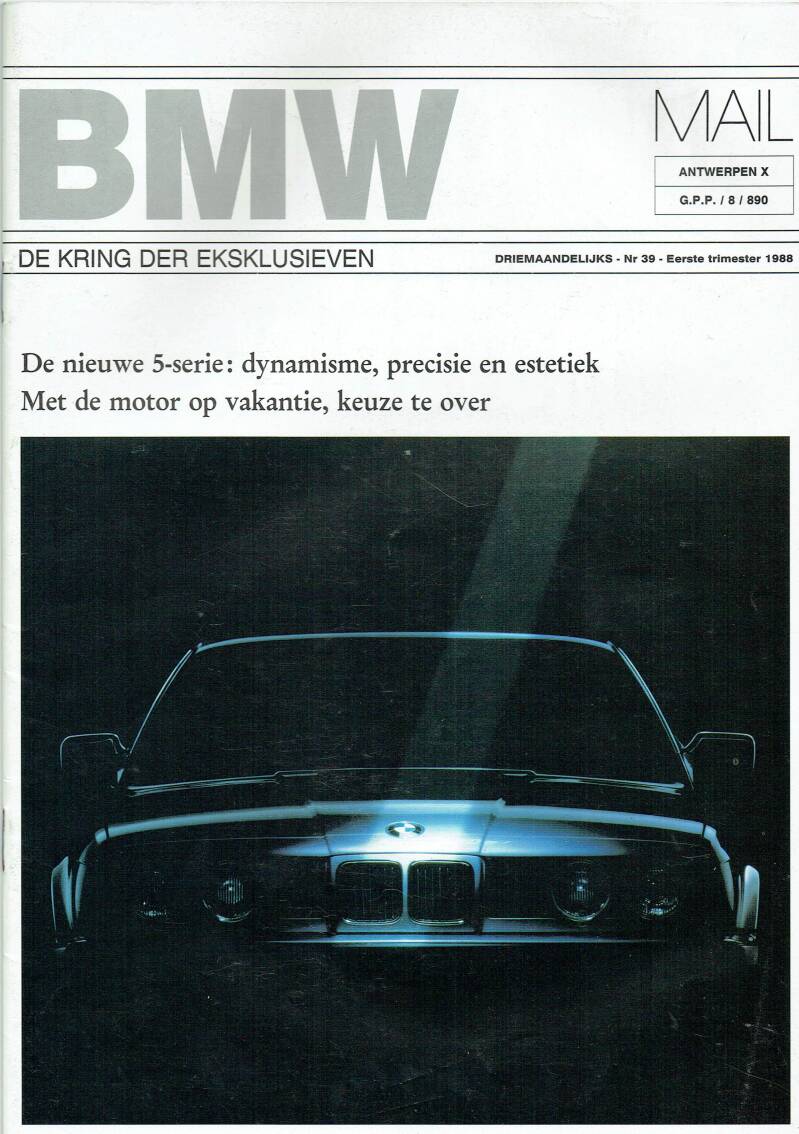 BMW

MAIL

ANTWERPEN X

G.P.P. / 8 / 890

DE KRING DER EKSKLUSIEVEN

DRIEMAANDELIJKS - Nr 39 - Eerste trimester 1988

De nieuwe 5-serie: dynamisme, precisie en estetiek
Met de motor op vakantie, keuze te over